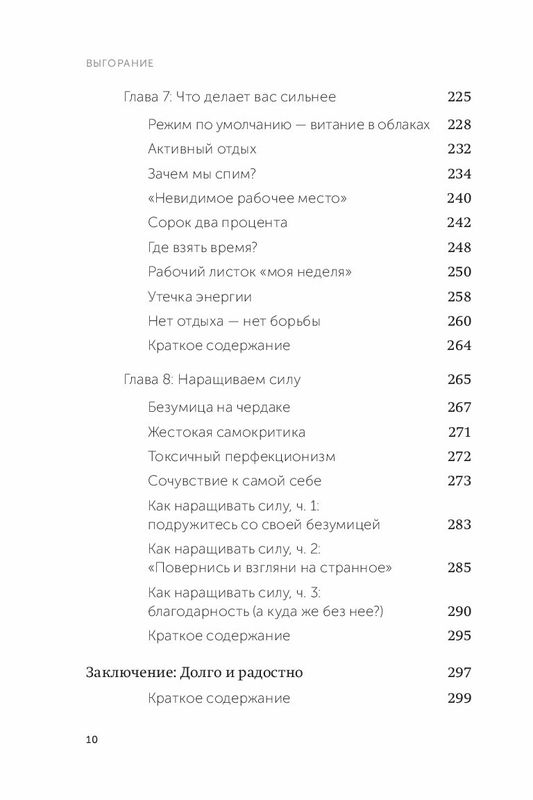 ВЫГОРАНИЕ

Глава 7: Что делает вас сильнее 225
Режим по умолчанию — витание в облаках 228
Активный отдых 232
Зачем мы спим? 234
«Невидимое рабочее место» 240
Сорок два процента 242
Где взять время? 248
Рабочий листок «моя неделя» 250
Утечка энергии 258
Нет отдыха — нет борьбы 260
Краткое содержание 264

Глава 8: Наращиваем силу 265
Безумица на чердаке 267
Жестокая самокритика 271
Токсичный перфекционизм 272
Сочувствие к самой себе 273
Как наращивать силу, ч. 1: подружитесь со своей безумицей 283
Как наращивать силу, ч. 2: «Повернись и взгляни на странное» 285
Как наращивать силу, ч. 3: благодарность (а куда же без нее?) 290
Краткое содержание 295

Заключение: Долго и радостно 297
Краткое содержание 299

10